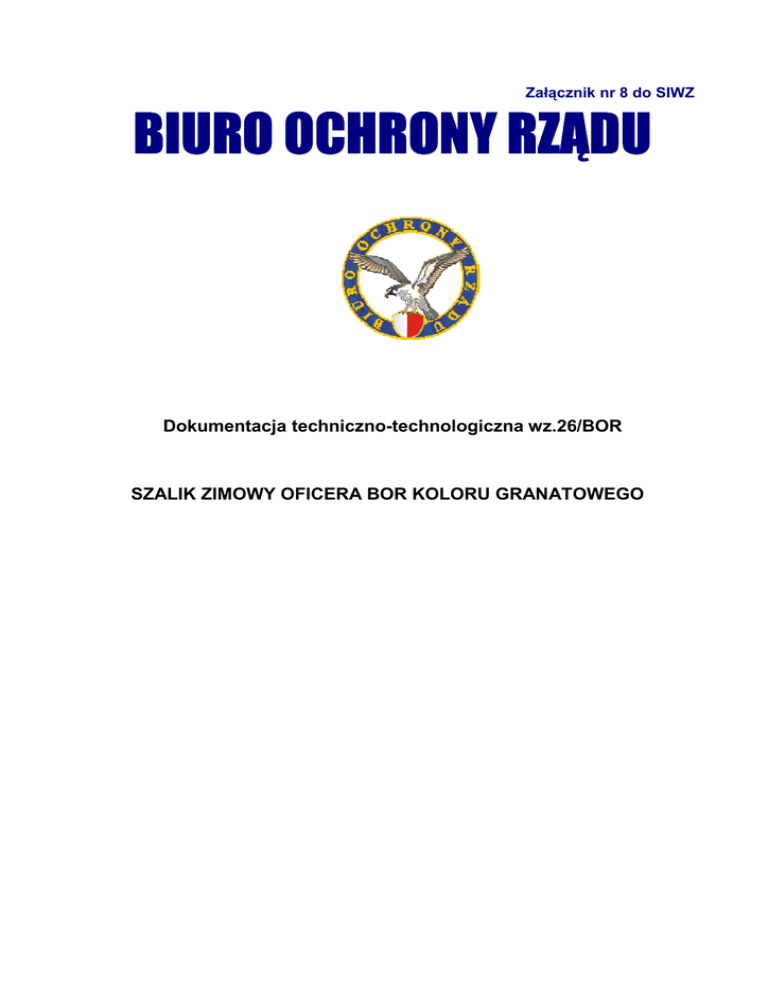 Załącznik nr 8 do SIWZ

BIURO OCHRONY RZĄDU

BIURO OCHRONY RZĄDU

Dokumentacja techniczno-technologiczna wz.26/BOR

SZALIK ZIMOWY OFICERA BOR KOLORU GRANATOWEGO